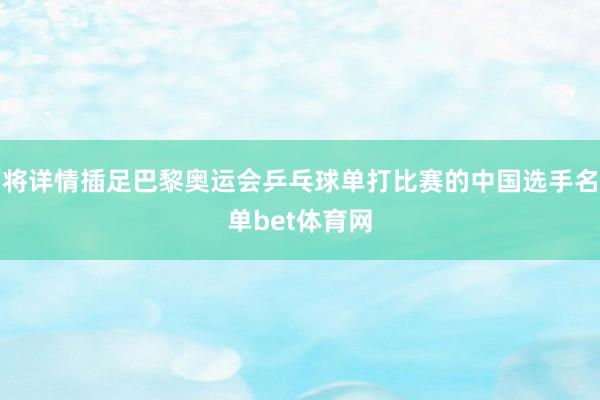 将详情插足巴黎奥运会乒乓球单打比赛的中国选手名单bet体育网